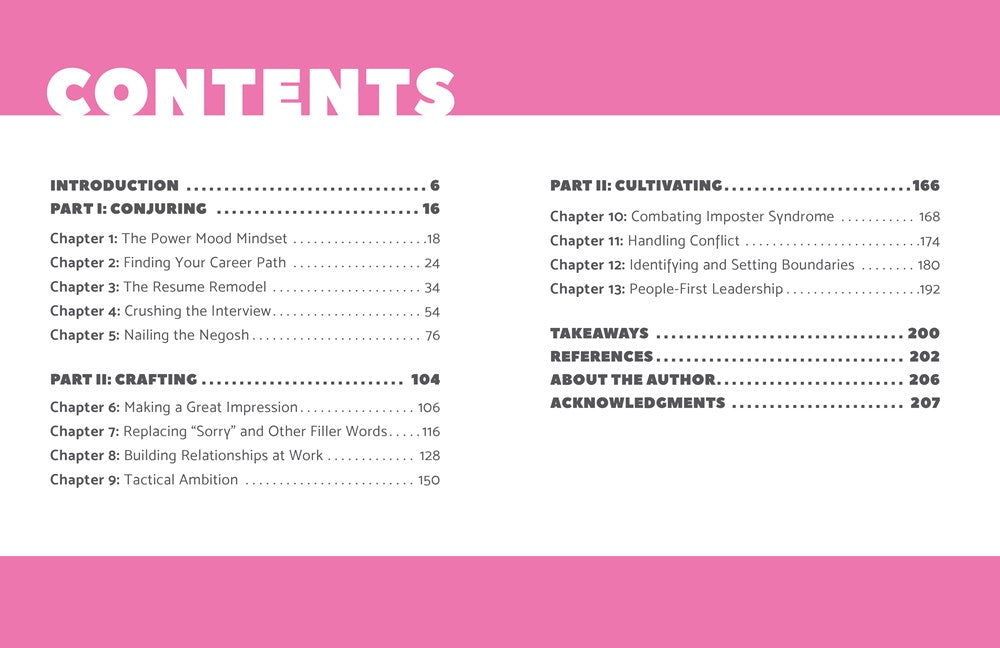 CONTENTS

INTRODUCTION 6
PART I: CONJURING 16

Chapter 1: The Power Mood Mindset 18
Chapter 2: Finding Your Career Path 24
Chapter 3: The Resume Remodel 34
Chapter 4: Crushing the Interview 54
Chapter 5: Nailing the Negosh 76

PART II: CRAFTING 104

Chapter 6: Making a Great Impression 106
Chapter 7: Replacing "Sorry" and Other Filler Words 116
Chapter 8: Building Relationships at Work 128
Chapter 9: Tactical Ambition 150

PART II: CULTIVATING 166

Chapter 10: Combating Imposter Syndrome 168
Chapter 11: Handling Conflict 174
Chapter 12: Identifying and Setting Boundaries 180
Chapter 13: People-First Leadership 192

TAKEAWAYS 200
REFERENCES 202
ABOUT THE AUTHOR 206
ACKNOWLEDGMENTS 207